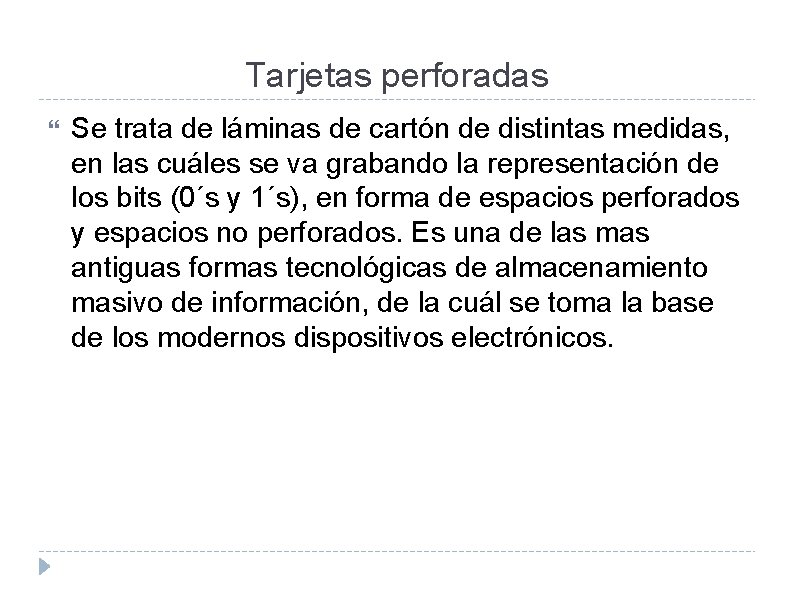 Tarjetas perforadas

“ Se trata de láminas de cartón de distintas medidas, en las cuáles se va grabando la representación de los bits (0´s y 1´s), en forma de espacios perforados y espacios no perforados. Es una de las mas antiguas formas tecnológicas de almacenamiento masivo de información, de la cuál se toma la base de los modernos dispositivos electrónicos.